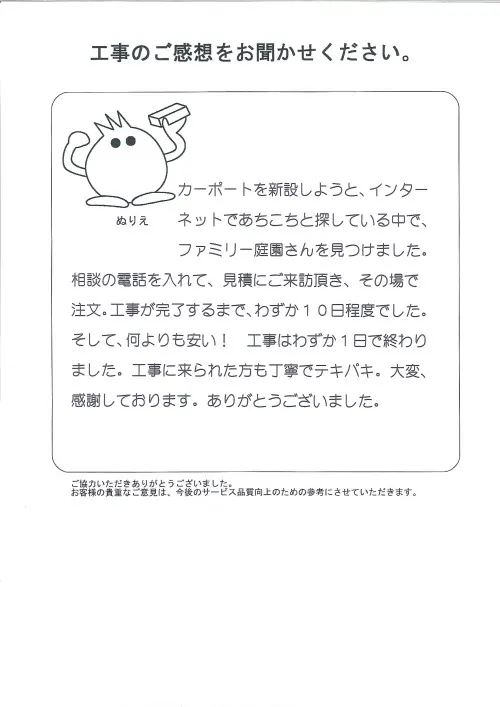 工事のご感想をお聞かせください。

ぬりえ

カーポートを新設しようと、インターネットであちこちと探している中で、ファミリー庭園さんを見つけました。相談の電話を入れて、見積にご来訪頂き、その場で注文。工事が完了するまで、わずか１０日程度でした。そして、何よりも安い！　工事はわずか１日で終わりました。工事に来られた方も丁寧でテキパキ。大変、感謝しております。ありがとうございました。

ご協力いただきありがとうございました。
お客様の貴重なご意見は、今後のサービス品質向上のための参考にさせていただきます。